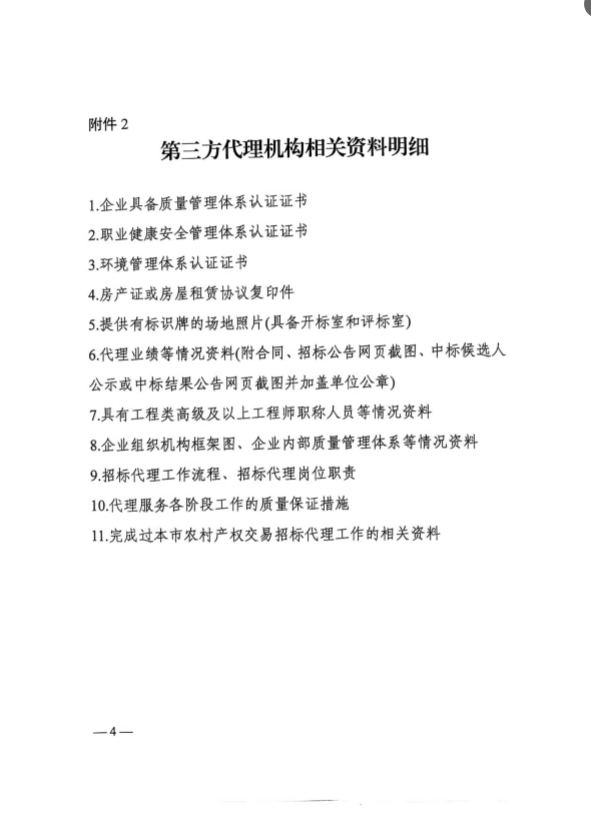 附件 2

第三方代理机构相关资料明细

1.企业具备质量管理体系认证证书

2.职业健康安全管理体系认证证书

3.环境管理体系认证证书

4.房产证或房屋租赁协议复印件

5.提供有标识牌的场地照片(具备开标室和评标室)

6.代理业绩等情况资料(附合同、招标公告网页截图、中标候选人公示或中标结果公告网页截图并加盖单位公章)

7.具有工程类高级及以上工程师职称人员等情况资料

8.企业组织机构框架图、企业内部质量管理体系等情况资料

9.招标代理工作流程、招标代理岗位职责

10.代理服务各阶段工作的质量保证措施

11.完成过本市农村产权交易招标代理工作的相关资料

—4—